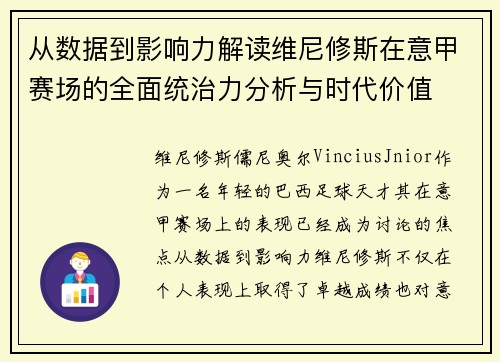 从数据到影响力解读维尼修斯在意甲赛场的全面统治力分析与时代价值

维尼修斯儒尼奥尔VinciusJnior作为一名年轻的巴西足球天才其在意甲赛场上的表现已经成为讨论的焦点从数据到影响力维尼修斯不仅在个人表现上取得了卓越成绩也对意